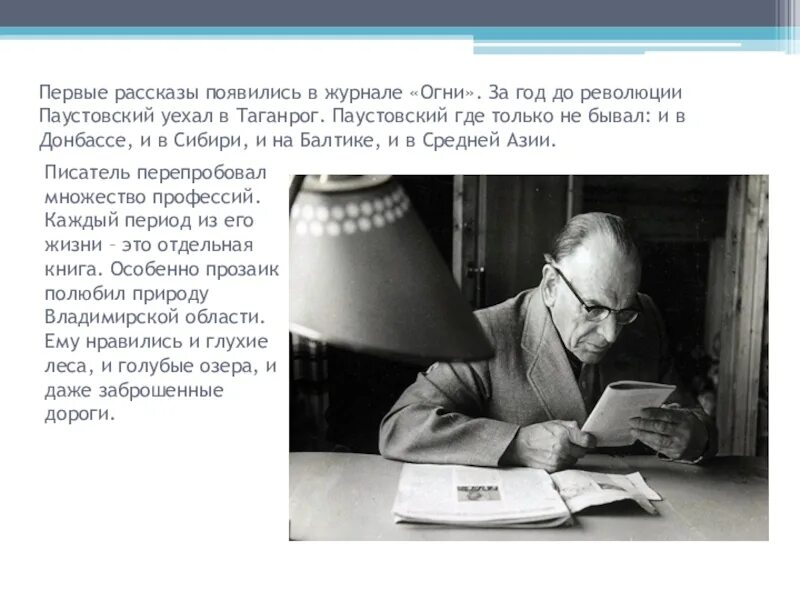 Первые рассказы появились в журнале «Огни». За год до революции Паустовский уехал в Таганрог. Паустовский где только не бывал: и в Донбассе, и в Сибири, и на Балтике, и в Средней Азии.

Писатель перепробовал множество профессий. Каждый период из его жизни – это отдельная книга. Особенно прозаик полюбил природу Владимирской области. Ему нравились и глухие леса, и голубые озера, и даже заброшенные дороги.